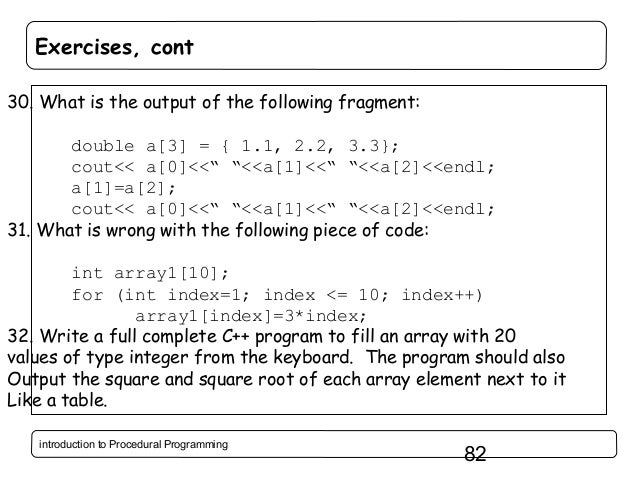 Exercises, cont

30. What is the output of the following fragment:

double a[3] = { 1.1, 2.2, 3.3};
cout<< a[0]<<" "<<a[1]<<" "<<a[2]<<endl;
a[1]=a[2];
cout<< a[0]<<" "<<a[1]<<" "<<a[2]<<endl;

31. What is wrong with the following piece of code:

int array1[10];
for (int index=1; index <= 10; index++)
array1[index]=3*index;

32. Write a full complete C++ program to fill an array with 20 values of type integer from the keyboard. The program should also Output the square and square root of each array element next to it Like a table.

introduction to Procedural Programming

82